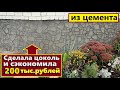 из цемента

Сделала цоколь и сэкономила 200 тыс.рублей